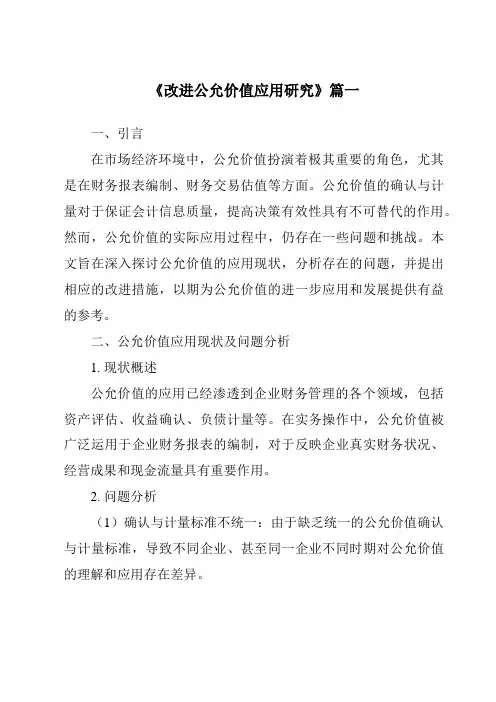 《改进公允价值应用研究》篇一

一、引言

在市场经济环境中，公允价值扮演着极其重要的角色，尤其是在财务报表编制、财务交易估值等方面。公允价值的确认与计量对于保证会计信息质量，提高决策有效性具有不可替代的作用。然而，公允价值的实际应用过程中，仍存在一些问题和挑战。本文旨在深入探讨公允价值的应用现状，分析存在的问题，并提出相应的改进措施，以期为公允价值的进一步应用和发展提供有益的参考。

二、公允价值应用现状及问题分析

1. 现状概述

公允价值的应用已经渗透到企业财务管理的各个领域，包括资产评估、收益确认、负债计量等。在实务操作中，公允价值被广泛运用于企业财务报表的编制，对于反映企业真实财务状况、经营成果和现金流量具有重要作用。

2. 问题分析

（1）确认与计量标准不统一：由于缺乏统一的公允价值确认与计量标准，导致不同企业、甚至同一企业不同时期对公允价值的理解和应用存在差异。